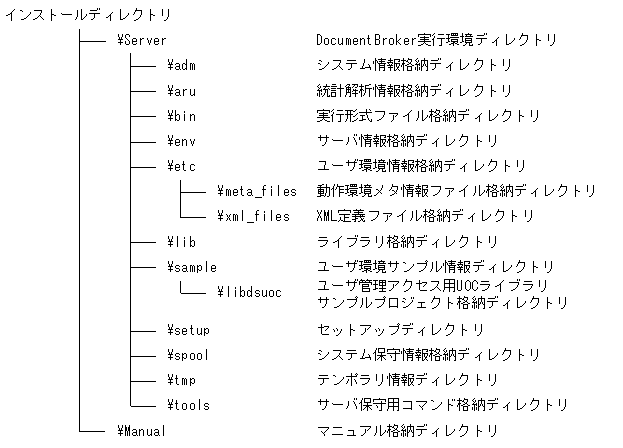 インストールディレクトリ

¥Server DocumentBroker実行環境ディレクトリ

¥adm システム情報格納ディレクトリ

¥aru 統計解析情報格納ディレクトリ

¥bin 実行形式ファイル格納ディレクトリ

¥env サーバ情報格納ディレクトリ

¥etc ユーザ環境情報格納ディレクトリ

¥meta_files 動作環境メタ情報ファイル格納ディレクトリ

¥xml_files XML定義ファイル格納ディレクトリ

¥lib ライブラリ格納ディレクトリ

¥sample ユーザ環境サンプル情報ディレクトリ

¥libdsuoc ユーザ管理アクセス用UOCライブラリ サンプルプロジェクト格納ディレクトリ

¥setup セットアップディレクトリ

¥spool システム保守情報格納ディレクトリ

¥tmp テンポラリ情報ディレクトリ

¥tools サーバ保守用コマンド格納ディレクトリ

¥Manual マニュアル格納ディレクトリ